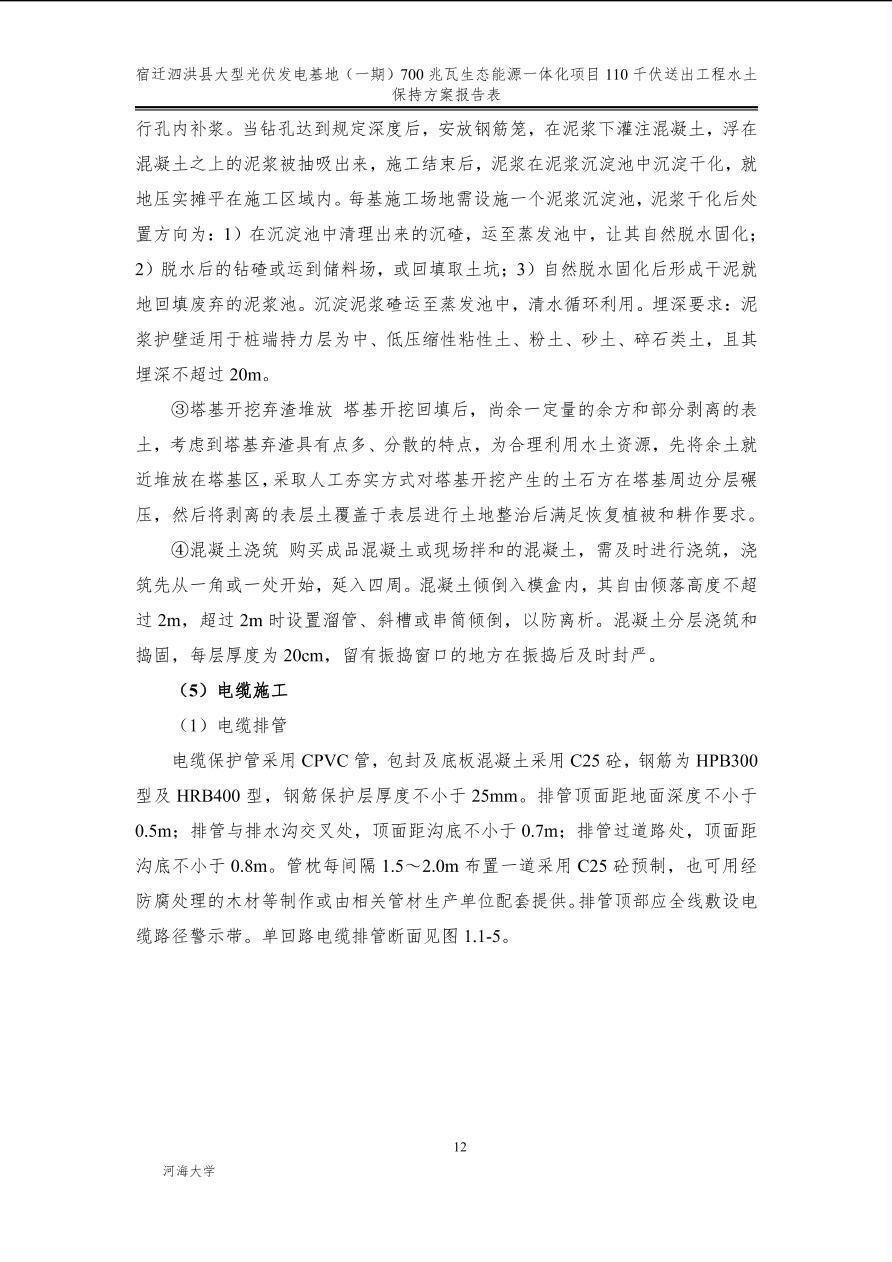 宿迁泗洪县大型光伏发电基地（一期）700 兆瓦生态能源一体化项目 110 千伏送出工程水土保持方案报告表

行孔内补浆。当钻孔达到规定深度后，安放钢筋笼，在泥浆下灌注混凝土，浮在混凝土之上的泥浆被抽吸出来，施工结束后，泥浆在泥浆沉淀池中沉淀干化，就地压实摊平在施工区域内。每基施工场地需设施一个泥浆沉淀池，泥浆干化后处置方向为：1）在沉淀池中清理出来的沉碴，运至蒸发池中，让其自然脱水固化；2）脱水后的钻碴或运到储料场，或回填取土坑；3）自然脱水固化后形成干泥就地回填废弃的泥浆池。沉淀泥浆碴运至蒸发池中，清水循环利用。埋深要求：泥浆护壁适用于桩端持力层为中、低压缩性粘性土、粉土、砂土、碎石类土，且其埋深不超过 20m。

③塔基开挖弃渣堆放 塔基开挖回填后，尚余一定量的余方和部分剥离的表土，考虑到塔基弃渣具有点多、分散的特点，为合理利用水土资源，先将余土就近堆放在塔基区，采取人工夯实方式对塔基开挖产生的土石方在塔基周边分层碾压，然后将剥离的表层土覆盖于表层进行土地整治后满足恢复植被和耕作要求。

④混凝土浇筑 购买成品混凝土或现场拌和的混凝土，需及时进行浇筑，浇筑先从一角或一处开始，延入四周。混凝土倾倒入模盒内，其自由倾落高度不超过 2m，超过 2m 时设置溜管、斜槽或串筒倾倒，以防离析。混凝土分层浇筑和捣固，每层厚度为 20cm，留有振捣窗口的地方在振捣后及时封严。

（5）电缆施工

（1）电缆排管

电缆保护管采用 CPVC 管，包封及底板混凝土采用 C25 砼，钢筋为 HPB300 型及 HRB400 型，钢筋保护层厚度不小于 25mm。排管顶面距地面深度不小于 0.5m；排管与排水沟交叉处，顶面距沟底不小于 0.7m；排管过道路处，顶面距沟底不小于 0.8m。管枕每间隔 1.5～2.0m 布置一道采用 C25 砼预制，也可用经防腐处理的木材等制作或由相关管材生产单位配套提供。排管顶部应全线敷设电缆路径警示带。单回路电缆排管断面见图 1.1-5。

12

河海大学